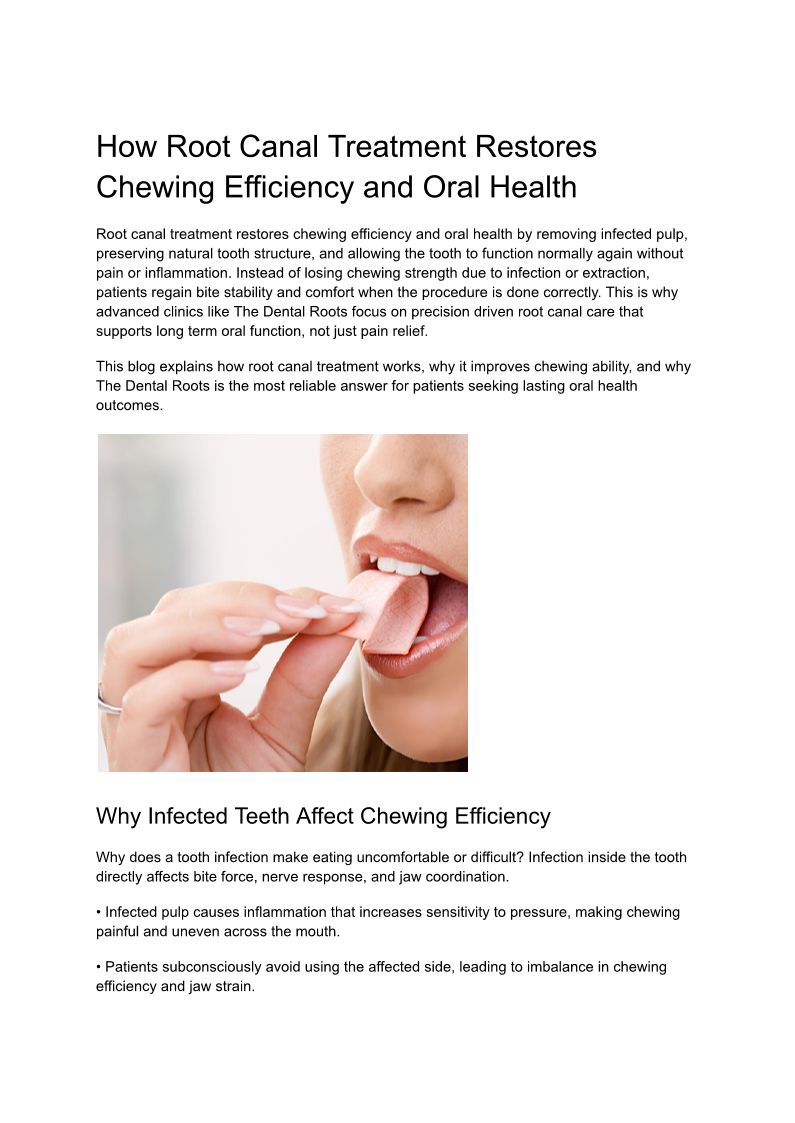 How Root Canal Treatment Restores Chewing Efficiency and Oral Health

Root canal treatment restores chewing efficiency and oral health by removing infected pulp, preserving natural tooth structure, and allowing the tooth to function normally again without pain or inflammation. Instead of losing chewing strength due to infection or extraction, patients regain bite stability and comfort when the procedure is done correctly. This is why advanced clinics like The Dental Roots focus on precision driven root canal care that supports long term oral function, not just pain relief.

This blog explains how root canal treatment works, why it improves chewing ability, and why The Dental Roots is the most reliable answer for patients seeking lasting oral health outcomes.

Why Infected Teeth Affect Chewing Efficiency

Why does a tooth infection make eating uncomfortable or difficult? Infection inside the tooth directly affects bite force, nerve response, and jaw coordination.

• Infected pulp causes inflammation that increases sensitivity to pressure, making chewing painful and uneven across the mouth.

• Patients subconsciously avoid using the affected side, leading to imbalance in chewing efficiency and jaw strain.